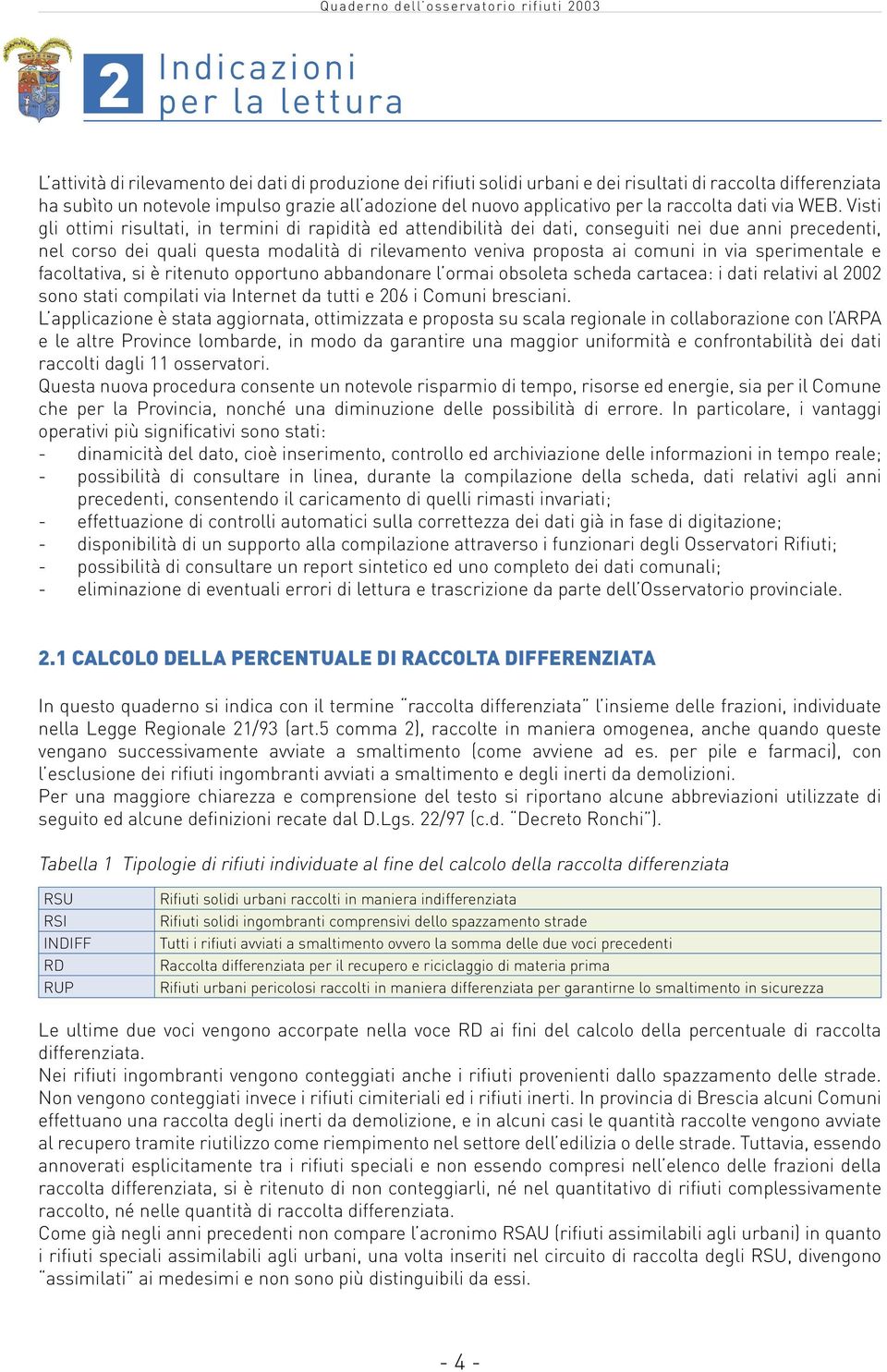 Quaderno dell'osservatorio rifiuti 2003

2 Indicazioni per la lettura

L'attività di rilevamento dei dati di produzione dei rifiuti solidi urbani e dei risultati di raccolta differenziata ha subìto un notevole impulso grazie all'adozione del nuovo applicativo per la raccolta dati via WEB. Visti gli ottimi risultati, in termini di rapidità ed attendibilità dei dati, conseguiti nei due anni precedenti, nel corso dei quali questa modalità di rilevamento veniva proposta ai comuni in via sperimentale e facoltativa, si è ritenuto opportuno abbandonare l'ormai obsoleta scheda cartacea: i dati relativi al 2002 sono stati compilati via Internet da tutti e 206 i Comuni bresciani.
L'applicazione è stata aggiornata, ottimizzata e proposta su scala regionale in collaborazione con l'ARPA e le altre Province lombarde, in modo da garantire una maggior uniformità e confrontabilità dei dati raccolti dagli 11 osservatori.
Questa nuova procedura consente un notevole risparmio di tempo, risorse ed energie, sia per il Comune che per la Provincia, nonché una diminuzione delle possibilità di errore. In particolare, i vantaggi operativi più significativi sono stati:
- dinamicità del dato, cioè inserimento, controllo ed archiviazione delle informazioni in tempo reale;
- possibilità di consultare in linea, durante la compilazione della scheda, dati relativi agli anni precedenti, consentendo il caricamento di quelli rimasti invariati;
- effettuazione di controlli automatici sulla correttezza dei dati già in fase di digitazione;
- disponibilità di un supporto alla compilazione attraverso i funzionari degli Osservatori Rifiuti;
- possibilità di consultare un report sintetico ed uno completo dei dati comunali;
- eliminazione di eventuali errori di lettura e trascrizione da parte dell'Osservatorio provinciale.

2.1 CALCOLO DELLA PERCENTUALE DI RACCOLTA DIFFERENZIATA

In questo quaderno si indica con il termine "raccolta differenziata" l'insieme delle frazioni, individuate nella Legge Regionale 21/93 (art.5 comma 2), raccolte in maniera omogenea, anche quando queste vengano successivamente avviate a smaltimento (come avviene ad es. per pile e farmaci), con l'esclusione dei rifiuti ingombranti avviati a smaltimento e degli inerti da demolizioni.
Per una maggiore chiarezza e comprensione del testo si riportano alcune abbreviazioni utilizzate di seguito ed alcune definizioni recate dal D.Lgs. 22/97 (c.d. "Decreto Ronchi").

Tabella 1 Tipologie di rifiuti individuate al fine del calcolo della raccolta differenziata

| RSU | Rifiuti solidi urbani raccolti in maniera indifferenziata |
|---|---|
| RSI | Rifiuti solidi ingombranti comprensivi dello spazzamento strade |
| INDIFF | Tutti i rifiuti avviati a smaltimento ovvero la somma delle due voci precedenti |
| RD | Raccolta differenziata per il recupero e riciclaggio di materia prima |
| RUP | Rifiuti urbani pericolosi raccolti in maniera differenziata per garantirne lo smaltimento in sicurezza |

Le ultime due voci vengono accorpate nella voce RD ai fini del calcolo della percentuale di raccolta differenziata.
Nei rifiuti ingombranti vengono conteggiati anche i rifiuti provenienti dallo spazzamento delle strade. Non vengono conteggiati invece i rifiuti cimiteriali ed i rifiuti inerti. In provincia di Brescia alcuni Comuni effettuano una raccolta degli inerti da demolizione, e in alcuni casi le quantità raccolte vengono avviate al recupero tramite riutilizzo come riempimento nel settore dell'edilizia o delle strade. Tuttavia, essendo annoverati esplicitamente tra i rifiuti speciali e non essendo compresi nell'elenco delle frazioni della raccolta differenziata, si è ritenuto di non conteggiarli, né nel quantitativo di rifiuti complessivamente raccolto, né nelle quantità di raccolta differenziata.
Come già negli anni precedenti non compare l'acronimo RSAU (rifiuti assimilabili agli urbani) in quanto i rifiuti speciali assimilabili agli urbani, una volta inseriti nel circuito di raccolta degli RSU, divengono "assimilati" ai medesimi e non sono più distinguibili da essi.

- 4 -